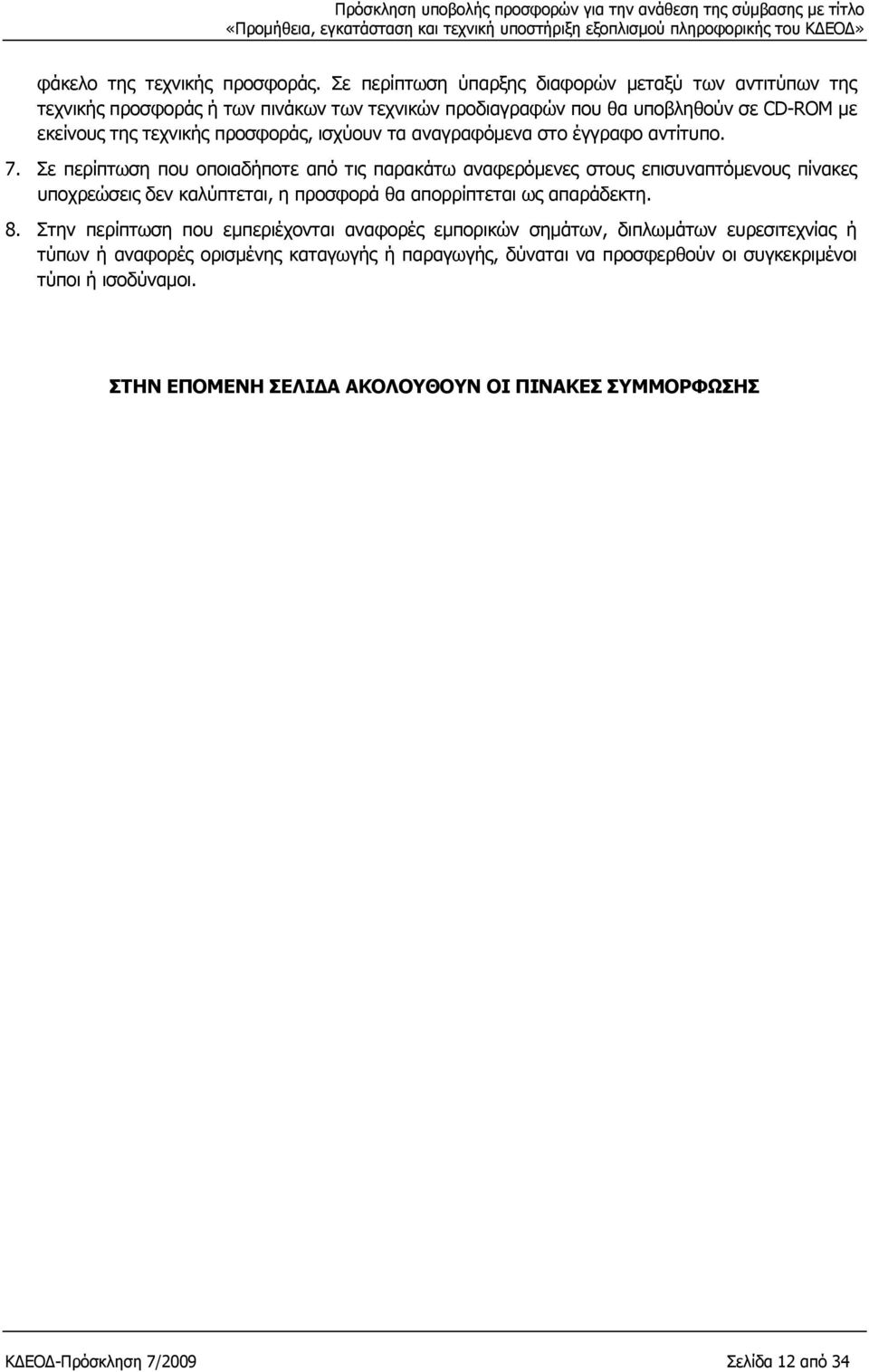 Πρόσκληση υποβολής προσφορών για την ανάθεση της σύμβασης με τίτλο «Προμήθεια, εγκατάσταση και τεχνική υποστήριξη εξοπλισμού πληροφορικής του ΚΔΕΟΔ»

φάκελο της τεχνικής προσφοράς. Σε περίπτωση ύπαρξης διαφορών μεταξύ των αντιτύπων της τεχνικής προσφοράς ή των πινάκων των τεχνικών προδιαγραφών που θα υποβληθούν σε CD-ROM με εκείνους της τεχνικής προσφοράς, ισχύουν τα αναγραφόμενα στο έγγραφο αντίτυπο.

7. Σε περίπτωση που οποιαδήποτε από τις παρακάτω αναφερόμενες στους επισυναπτόμενους πίνακες υποχρεώσεις δεν καλύπτεται, η προσφορά θα απορρίπτεται ως απαράδεκτη.

8. Στην περίπτωση που εμπεριέχονται αναφορές εμπορικών σημάτων, διπλωμάτων ευρεσιτεχνίας ή τύπων ή αναφορές ορισμένης καταγωγής ή παραγωγής, δύναται να προσφερθούν οι συγκεκριμένοι τύποι ή ισοδύναμοι.

ΣΤΗΝ ΕΠΟΜΕΝΗ ΣΕΛΙΔΑ ΑΚΟΛΟΥΘΟΥΝ ΟΙ ΠΙΝΑΚΕΣ ΣΥΜΜΟΡΦΩΣΗΣ

ΚΔΕΟΔ-Πρόσκληση 7/2009

Σελίδα 12 από 34